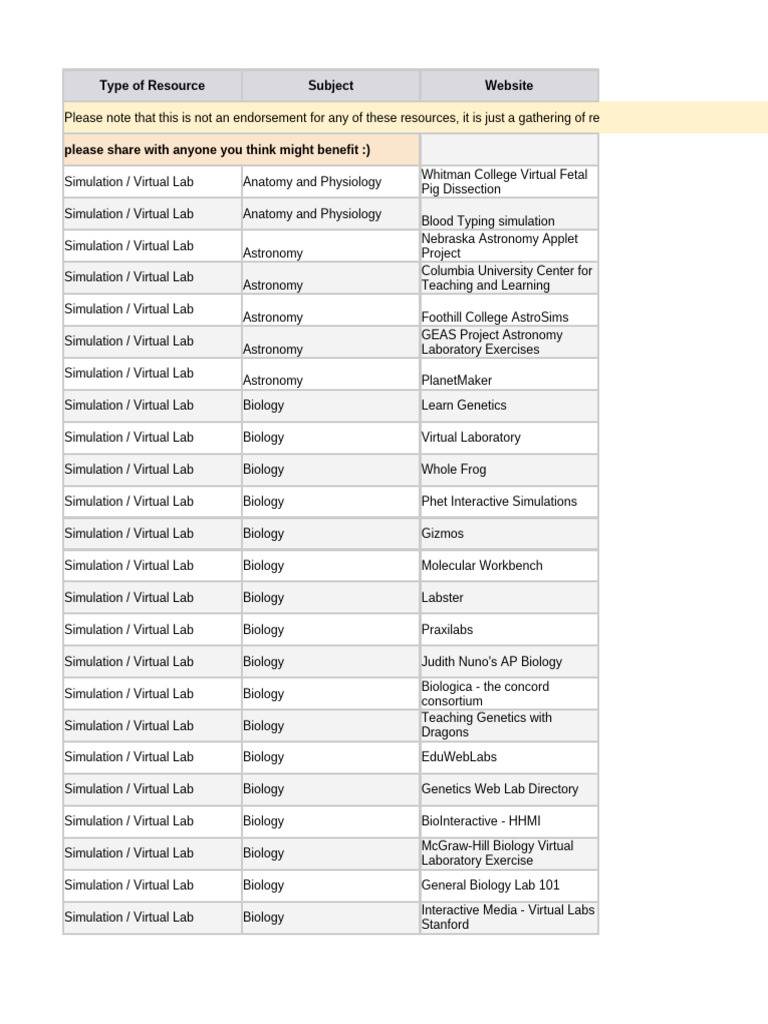 | Type of Resource | Subject | Website |
|---|---|---|
| Please note that this is not an endorsement for any of these resources, it is just a gathering of re | | |
| please share with anyone you think might benefit :) | | |
| Simulation / Virtual Lab | Anatomy and Physiology | Whitman College Virtual Fetal Pig Dissection |
| Simulation / Virtual Lab | Anatomy and Physiology | Blood Typing simulation |
| Simulation / Virtual Lab | Astronomy | Nebraska Astronomy Applet Project |
| Simulation / Virtual Lab | Astronomy | Columbia University Center for Teaching and Learning |
| Simulation / Virtual Lab | Astronomy | Foothill College AstroSims |
| Simulation / Virtual Lab | Astronomy | GEAS Project Astronomy Laboratory Exercises |
| Simulation / Virtual Lab | Astronomy | PlanetMaker |
| Simulation / Virtual Lab | Biology | Learn Genetics |
| Simulation / Virtual Lab | Biology | Virtual Laboratory |
| Simulation / Virtual Lab | Biology | Whole Frog |
| Simulation / Virtual Lab | Biology | Phet Interactive Simulations |
| Simulation / Virtual Lab | Biology | Gizmos |
| Simulation / Virtual Lab | Biology | Molecular Workbench |
| Simulation / Virtual Lab | Biology | Labster |
| Simulation / Virtual Lab | Biology | Praxilabs |
| Simulation / Virtual Lab | Biology | Judith Nuno's AP Biology |
| Simulation / Virtual Lab | Biology | Biologica - the concord consortium |
| Simulation / Virtual Lab | Biology | Teaching Genetics with Dragons |
| Simulation / Virtual Lab | Biology | EduWebLabs |
| Simulation / Virtual Lab | Biology | Genetics Web Lab Directory |
| Simulation / Virtual Lab | Biology | BioInteractive - HHMI |
| Simulation / Virtual Lab | Biology | McGraw-Hill Biology Virtual Laboratory Exercise |
| Simulation / Virtual Lab | Biology | General Biology Lab 101 |
| Simulation / Virtual Lab | Biology | Interactive Media - Virtual Labs Stanford |